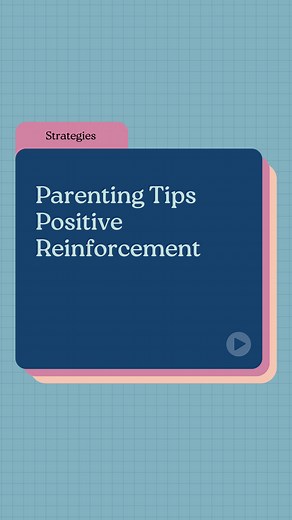 Strategies

Parenting Tips Positive Reinforcement